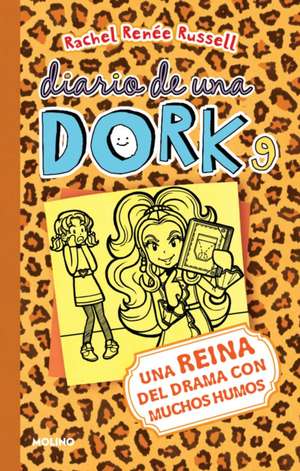 Rachel Renée Russell

diario de una

DORK 9

UNA REINA DEL DRAMA CON MUCHOS HUMOS

MOLINO